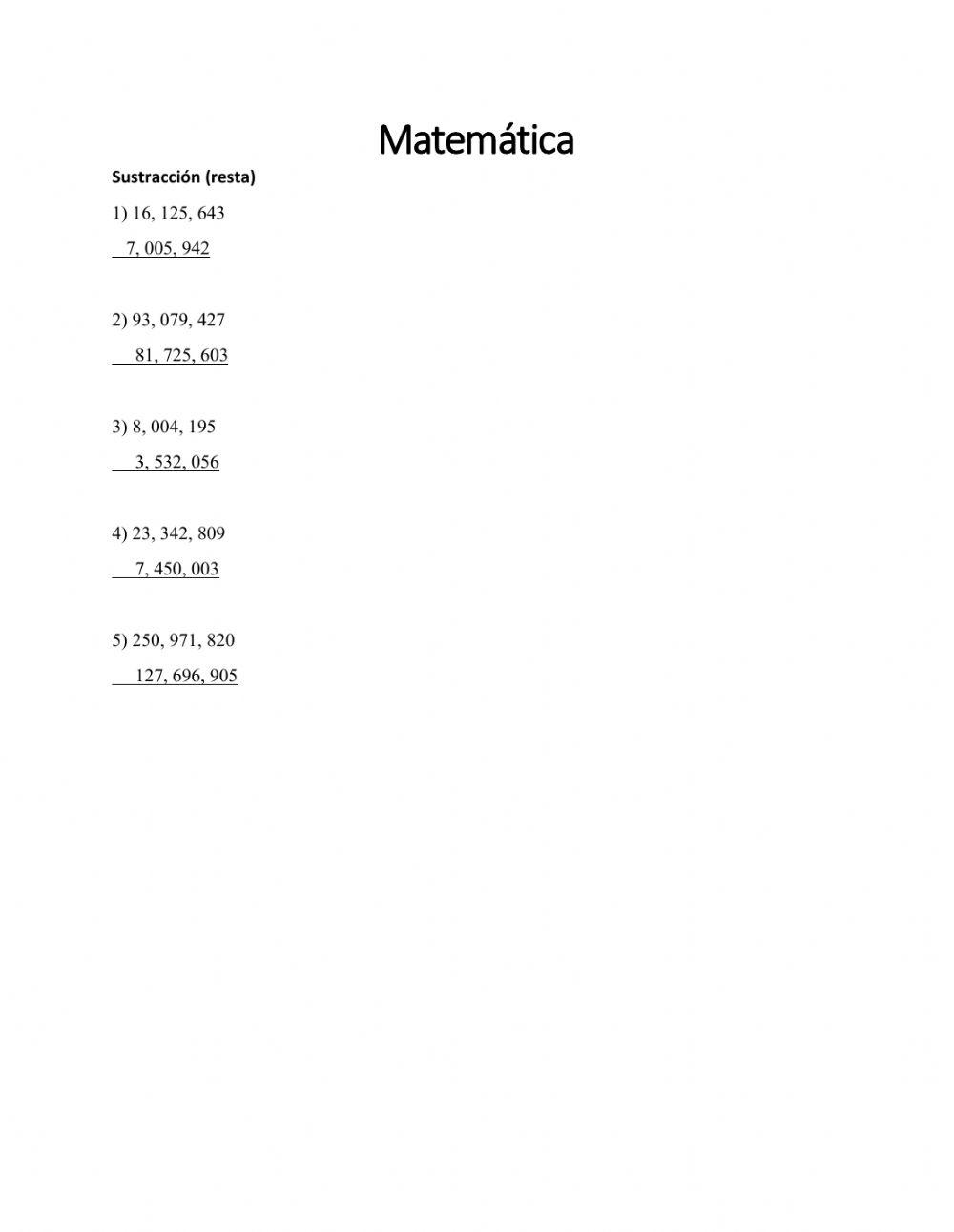 Matemática

Sustracción (resta)

1) 16, 125, 643
7, 005, 942

2) 93, 079, 427
81, 725, 603

3) 8, 004, 195
3, 532, 056

4) 23, 342, 809
7, 450, 003

5) 250, 971, 820
127, 696, 905